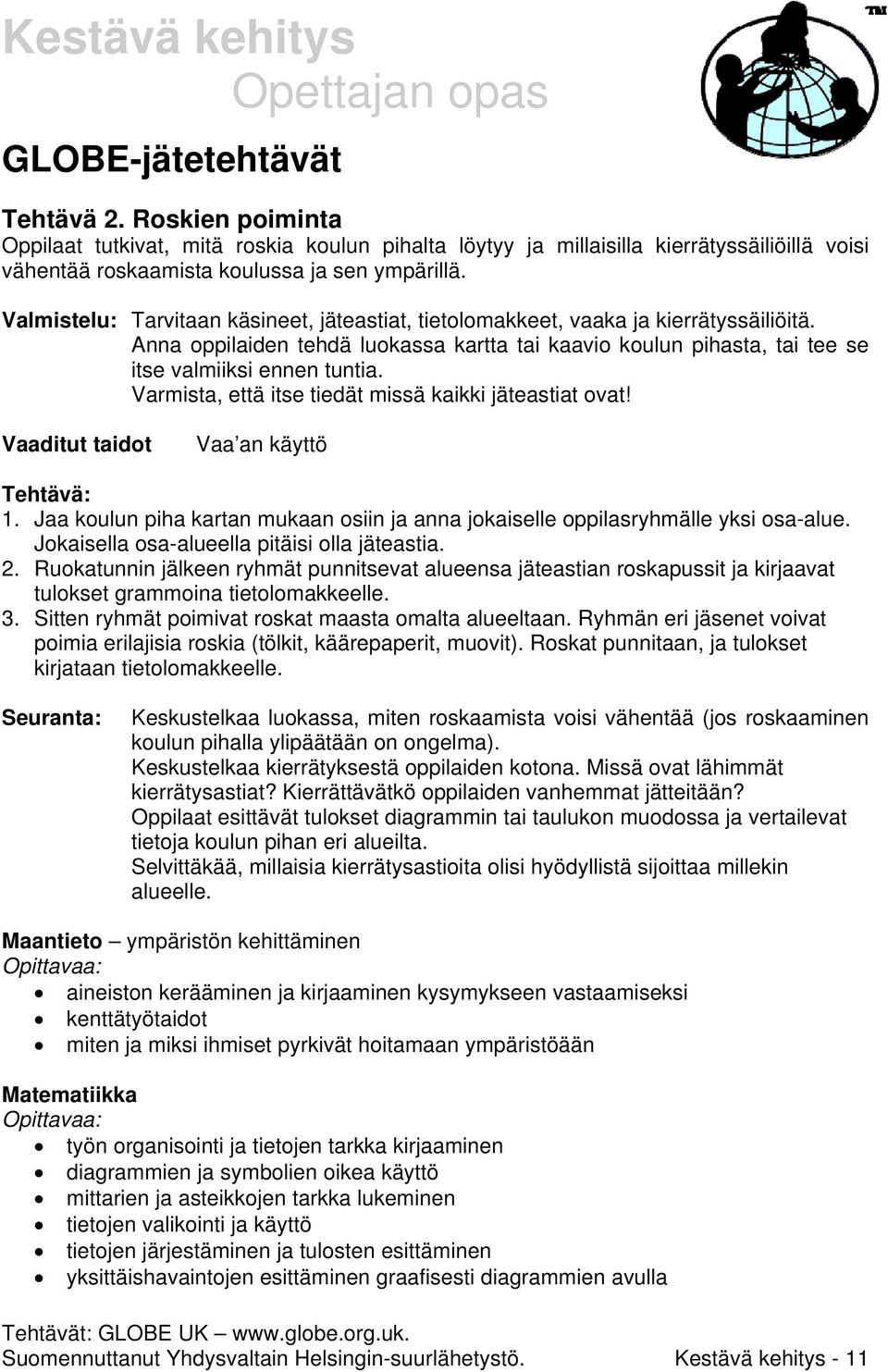 Kestävä kehitys

Opettajan opas

TM

GLOBE-jätetehtävät

Tehtävä 2. Roskien poiminta
Oppilaat tutkivat, mitä roskia koulun pihalta löytyy ja millaisilla kierrätyssäiliöillä voisi vähentää roskaamista koulussa ja sen ympärillä.

Valmistelu: Tarvitaan käsineet, jäteastiat, tietolomakkeet, vaaka ja kierrätyssäiliöitä.
Anna oppilaiden tehdä luokassa kartta tai kaavio koulun pihasta, tai tee se itse valmiiksi ennen tuntia.
Varmista, että itse tiedät missä kaikki jäteastiat ovat!

Vaaditut taidot Vaa'an käyttö

Tehtävä:
1. Jaa koulun piha kartan mukaan osiin ja anna jokaiselle oppilasryhmälle yksi osa-alue. Jokaisella osa-alueella pitäisi olla jäteastia.
2. Ruokatunnin jälkeen ryhmät punnitsevat alueensa jäteastian roskapussit ja kirjaavat tulokset grammoina tietolomakkeelle.
3. Sitten ryhmät poimivat roskat maasta omalta alueeltaan. Ryhmän eri jäsenet voivat poimia erilajisia roskia (tölkit, käärepaperit, muovit). Roskat punnitaan, ja tulokset kirjataan tietolomakkeelle.

Seuranta: Keskustelkaa luokassa, miten roskaamista voisi vähentää (jos roskaaminen koulun pihalla ylipäätään on ongelma).
Keskustelkaa kierrätyksestä oppilaiden kotona. Missä ovat lähimmät kierrätysastiat? Kierrättävätkö oppilaiden vanhemmat jätteitään?
Oppilaat esittävät tulokset diagrammin tai taulukon muodossa ja vertailevat tietoja koulun pihan eri alueilta.
Selvittäkää, millaisia kierrätysastioita olisi hyödyllistä sijoittaa millekin alueelle.

Maantieto – ympäristön kehittäminen
Opittavaa:
• aineiston kerääminen ja kirjaaminen kysymykseen vastaamiseksi
• kenttätyötaidot
• miten ja miksi ihmiset pyrkivät hoitamaan ympäristöään

Matematiikka
Opittavaa:
• työn organisointi ja tietojen tarkka kirjaaminen
• diagrammien ja symbolien oikea käyttö
• mittarien ja asteikkojen tarkka lukeminen
• tietojen valikointi ja käyttö
• tietojen järjestäminen ja tulosten esittäminen
• yksittäishavaintojen esittäminen graafisesti diagrammien avulla

Tehtävät: GLOBE UK – www.globe.org.uk.
Suomennuttanut Yhdysvaltain Helsingin-suurlähetystö. Kestävä kehitys - 11